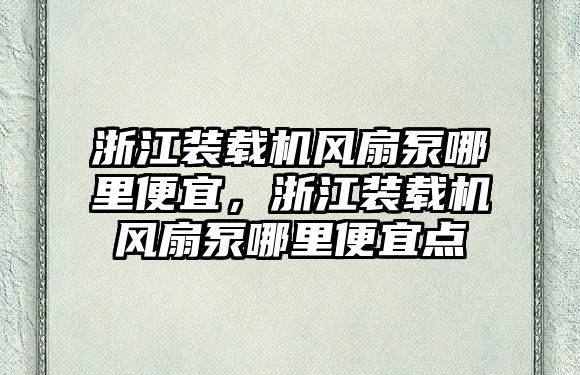 浙江装载机风扇泵哪里便宜，浙江装载机风扇泵哪里便宜点